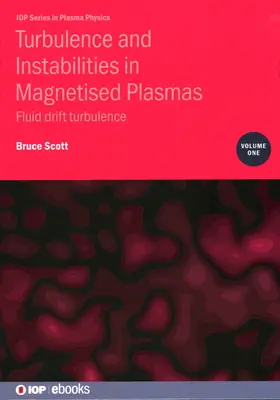 IOP Series in Plasma Physics

Turbulence and Instabilities in Magnetised Plasmas

Fluid drift turbulence

Bruce Scott

VOLUME ONE

IOP ebooks